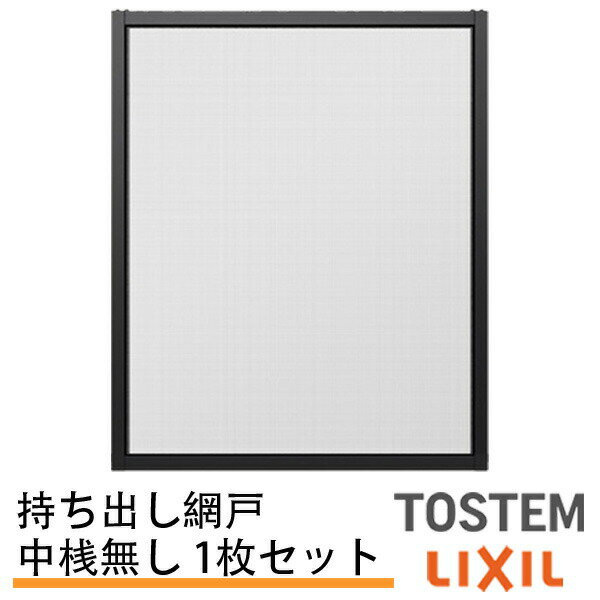 持ち出し網戸
中桟無し1枚セット

TOSTEM
LIXIL